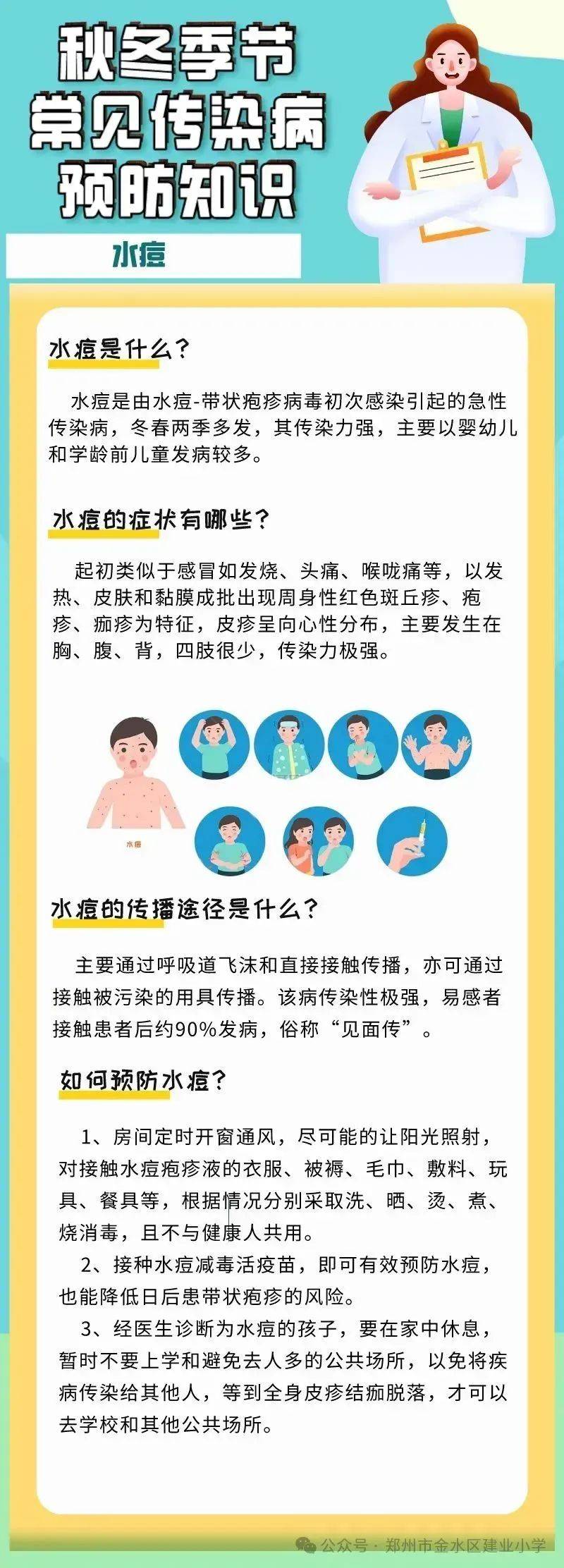 秋冬季节
常见传染病
预防知识

水痘

水痘是什么？

水痘是由水痘-带状疱疹病毒初次感染引起的急性传染病，冬春两季多发，其传染力强，主要以婴幼儿和学龄前儿童发病较多。

水痘的症状有哪些？

起初类似于感冒如发烧、头痛、喉咙痛等，以发热、皮肤和黏膜成批出现周身性红色斑丘疹、疱疹、痂疹为特征，皮疹呈向心性分布，主要发生在胸、腹、背，四肢很少，传染力极强。

水痘

水痘的传播途径是什么？

主要通过呼吸道飞沫和直接接触传播，亦可通过接触被污染的用具传播。该病传染性极强，易感者接触患者后约90%发病，俗称“见面传”。

如何预防水痘？

1、房间定时开窗通风，尽可能的让阳光照射，对接触水痘疱疹液的衣服、被褥、毛巾、敷料、玩具、餐具等，根据情况分别采取洗、晒、烫、煮、烧消毒，且不与健康人共用。
2、接种水痘减毒活疫苗，即可有效预防水痘，也能降低日后患带状疱疹的风险。
3、经医生诊断为水痘的孩子，要在家中休息，暂时不要上学和避免去人多的公共场所，以免将疾病传染给其他人，等到全身皮疹结痂脱落，才可以去学校和其他公共场所。

公众号 · 郑州市金水区建业小学